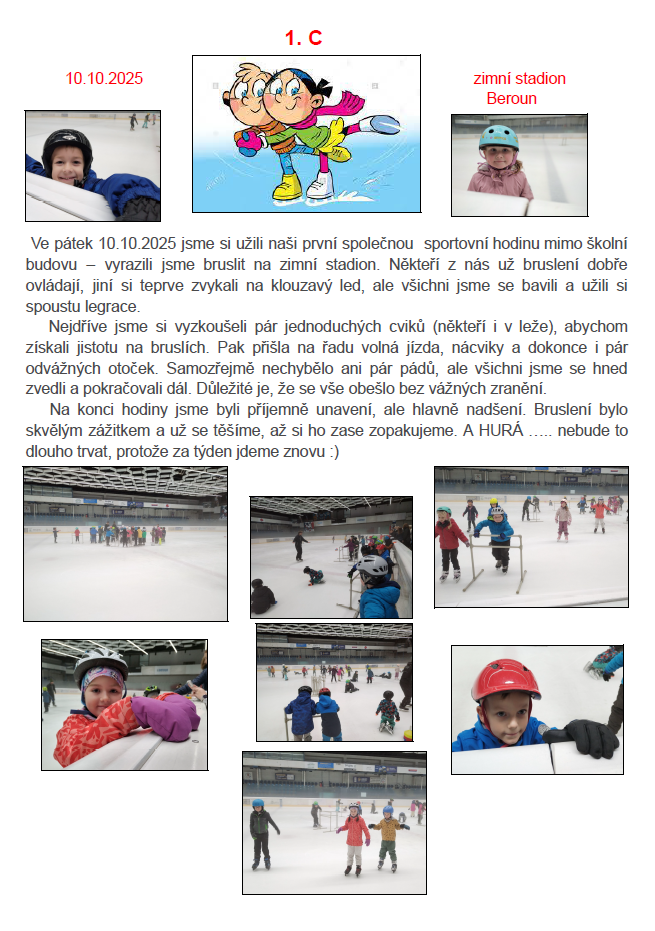 1. C

10.10.2025

zimní stadion Beroun

Ve pátek 10.10.2025 jsme si užili naši první společnou sportovní hodinu mimo školní budovu – vyrazili jsme bruslit na zimní stadion. Někteří z nás už bruslení dobře ovládají, jiní si teprve zvykali na klouzavý led, ale všichni jsme se bavili a užili si spoustu legrace.

Nejdříve jsme si vyzkoušeli pár jednoduchých cviků (někteří i v leže), abychom získali jistotu na bruslích. Pak přišla na řadu volná jízda, nácviky a dokonce i pár odvážných otoček. Samozřejmě nechybělo ani pár pádů, ale všichni jsme se hned zvedli a pokračovali dál. Důležité je, že se vše obešlo bez vážných zranění.

Na konci hodiny jsme byli příjemně unavení, ale hlavně nadšení. Bruslení bylo skvělým zážitkem a už se těšíme, až si ho zase zopakujeme. A HURÁ ….. nebude to dlouho trvat, protože za týden jdeme znovu :)